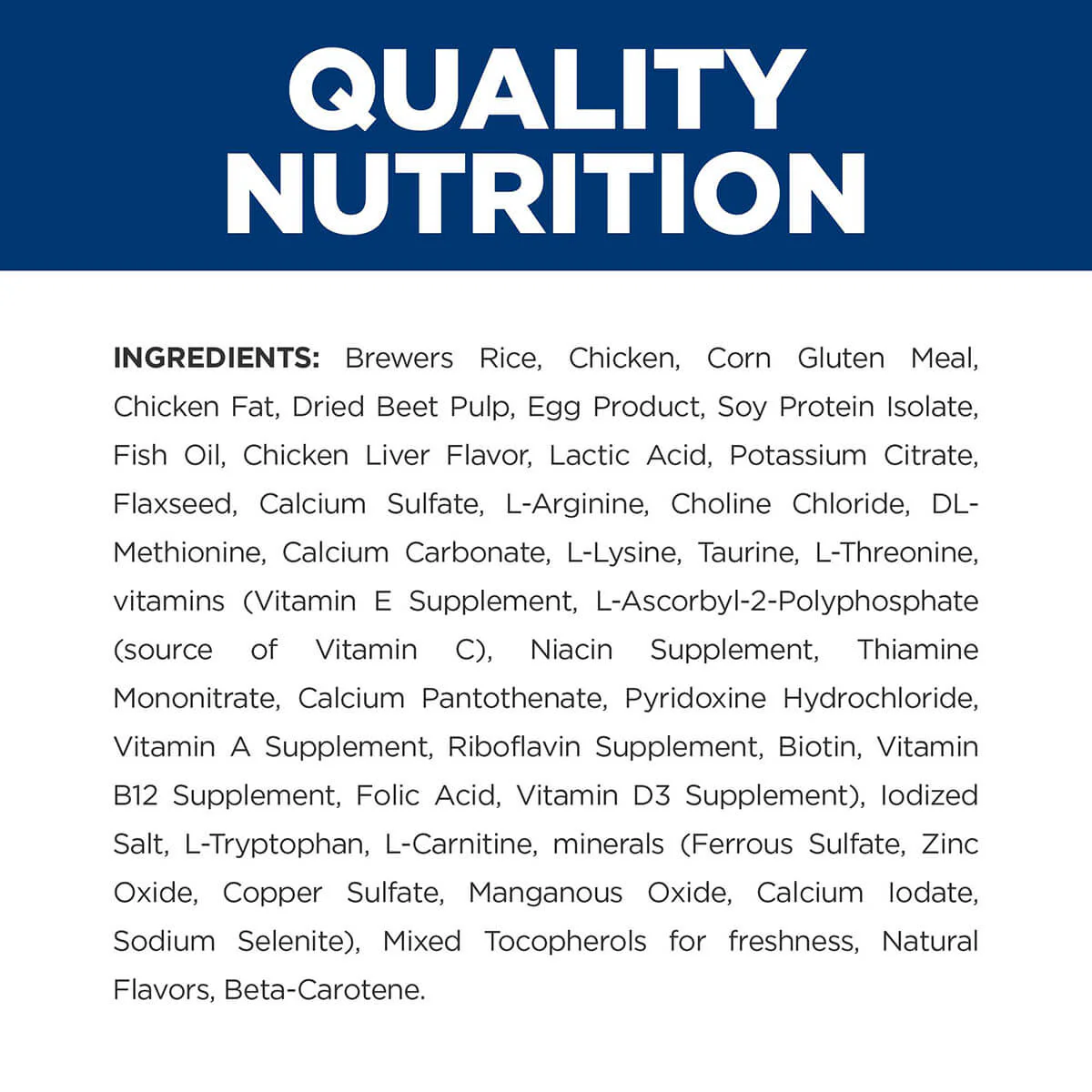 QUALITY NUTRITION

INGREDIENTS: Brewers Rice, Chicken, Corn Gluten Meal, Chicken Fat, Dried Beet Pulp, Egg Product, Soy Protein Isolate, Fish Oil, Chicken Liver Flavor, Lactic Acid, Potassium Citrate, Flaxseed, Calcium Sulfate, L-Arginine, Choline Chloride, DL-Methionine, Calcium Carbonate, L-Lysine, Taurine, L-Threonine, vitamins (Vitamin E Supplement, L-Ascorbyl-2-Polyphosphate (source of Vitamin C), Niacin Supplement, Thiamine Mononitrate, Calcium Pantothenate, Pyridoxine Hydrochloride, Vitamin A Supplement, Riboflavin Supplement, Biotin, Vitamin B12 Supplement, Folic Acid, Vitamin D3 Supplement), Iodized Salt, L-Tryptophan, L-Carnitine, minerals (Ferrous Sulfate, Zinc Oxide, Copper Sulfate, Manganous Oxide, Calcium Iodate, Sodium Selenite), Mixed Tocopherols for freshness, Natural Flavors, Beta-Carotene.